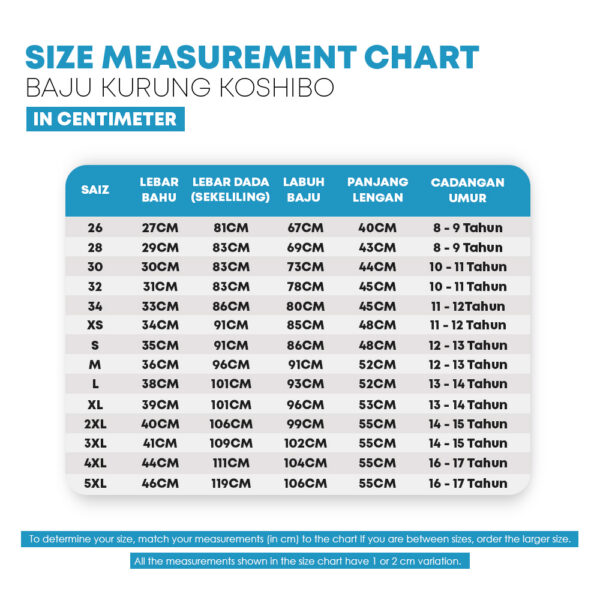 SIZE MEASUREMENT CHART
BAJU KURUNG KOSHIBO
IN CENTIMETER

| SAIZ | LEBAR BAHU | LEBAR DADA (SEKELILING) | LABUH BAJU | PANJANG LENGAN | CADANGAN UMUR |
|---|---|---|---|---|---|
| 26 | 27CM | 81CM | 67CM | 40CM | 8 - 9 Tahun |
| 28 | 29CM | 83CM | 69CM | 43CM | 8 - 9 Tahun |
| 30 | 30CM | 83CM | 73CM | 44CM | 10 - 11 Tahun |
| 32 | 31CM | 83CM | 78CM | 45CM | 10 - 11 Tahun |
| 34 | 33CM | 86CM | 80CM | 45CM | 11 - 12Tahun |
| XS | 34CM | 91CM | 85CM | 48CM | 11 - 12 Tahun |
| S | 35CM | 91CM | 86CM | 48CM | 12 - 13 Tahun |
| M | 36CM | 96CM | 91CM | 52CM | 12 - 13 Tahun |
| L | 38CM | 101CM | 93CM | 52CM | 13 - 14 Tahun |
| XL | 39CM | 101CM | 96CM | 53CM | 13 - 14 Tahun |
| 2XL | 40CM | 106CM | 99CM | 55CM | 14 - 15 Tahun |
| 3XL | 41CM | 109CM | 102CM | 55CM | 14 - 15 Tahun |
| 4XL | 44CM | 111CM | 104CM | 55CM | 16 - 17 Tahun |
| 5XL | 46CM | 119CM | 106CM | 55CM | 16 - 17 Tahun |

To determine your size, match your measurements (in cm) to the chart If you are between sizes, order the larger size.

All the measurements shown in the size chart have 1 or 2 cm variation.